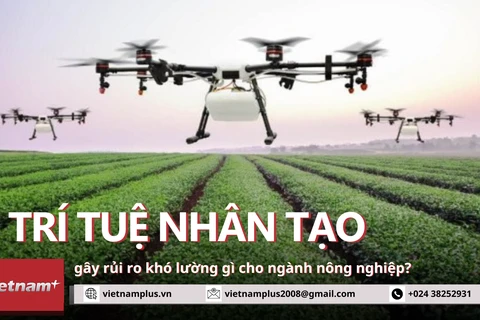 TRÍ TUỆ NHÂN TẠO

gây rủi ro khó lường gì cho ngành nông nghiệp?

ietnam+

vietnamplus.vn

vietnamplus2008@gmail.com

+024 38252931